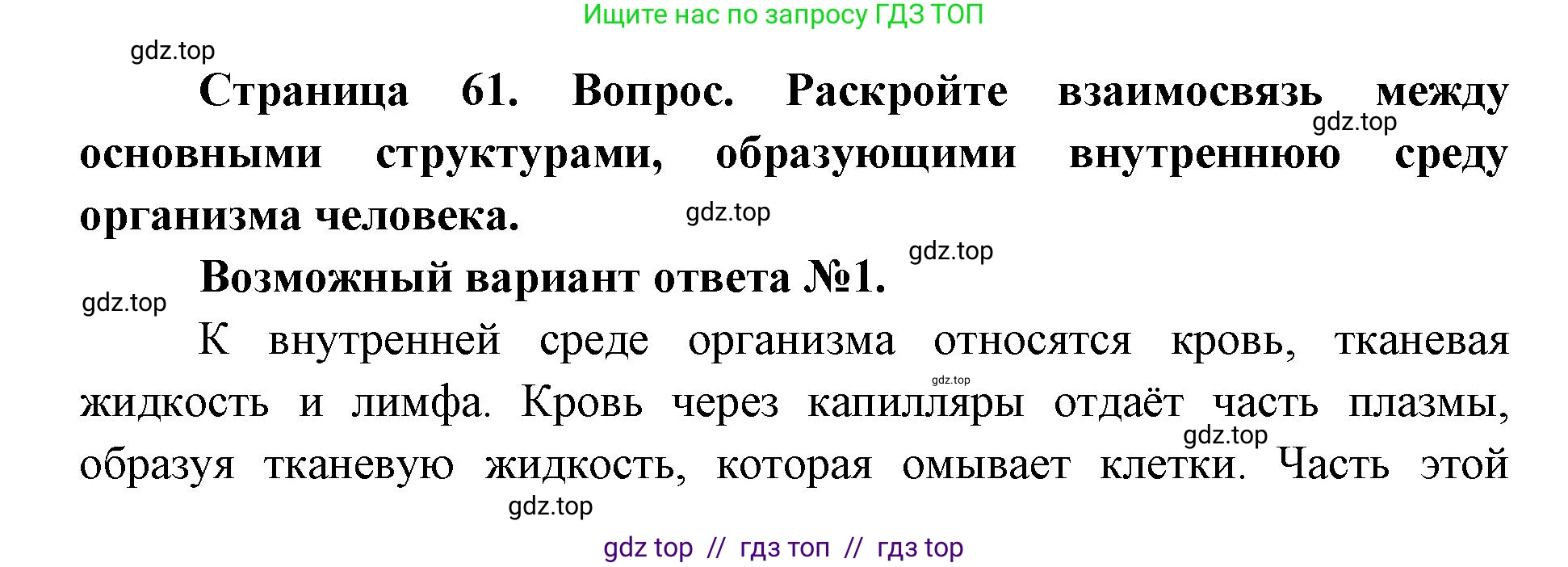 Ищите нас по запросу ГДЗ ТОП

gdz.top

Страница 61. Вопрос. Раскройте взаимосвязь между основными структурами, образующими внутреннюю среду организма человека.

gdz.top

gdz.top

gdz.top

Возможный вариант ответа №1.

gdz.top

К внутренней среде организма относятся кровь, тканевая жидкость и лимфа. Кровь через капилляры отдаёт часть плазмы, образуя тканевую жидкость, которая омывает клетки. Часть этой

gdz.top

gdz.top

gdz.top

gdz top // гдз топ // гдз top